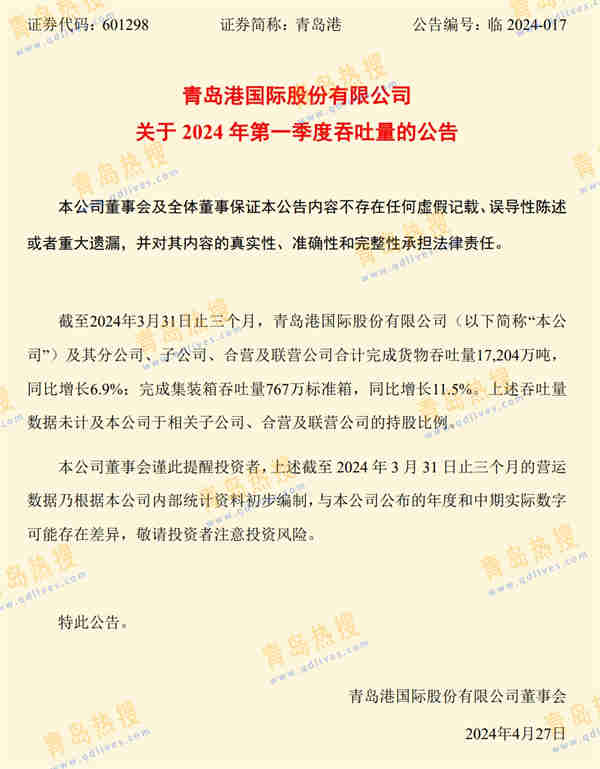 证券代码：601298　　证券简称：青岛港　　公告编号：临 2024-017

青岛港国际股份有限公司
关于 2024 年第一季度吞吐量的公告

本公司董事会及全体董事保证本公告内容不存在任何虚假记载、误导性陈述或者重大遗漏，并对其内容的真实性、准确性和完整性承担法律责任。

截至2024年3月31日止三个月，青岛港国际股份有限公司（以下简称“本公司”）及其分公司、子公司、合营及联营公司合计完成货物吞吐量17,204万吨，同比增长6.9%；完成集装箱吞吐量767万标准箱，同比增长11.5%。上述吞吐量数据未计及本公司于相关子公司、合营及联营公司的持股比例。

本公司董事会谨此提醒投资者，上述截至 2024 年 3 月 31 日止三个月的营运数据乃根据本公司内部统计资料初步编制，与本公司公布的年度和中期实际数字可能存在差异，敬请投资者注意投资风险。

特此公告。

青岛港国际股份有限公司董事会
2024年4月27日

青岛热搜
www.qdlives.com